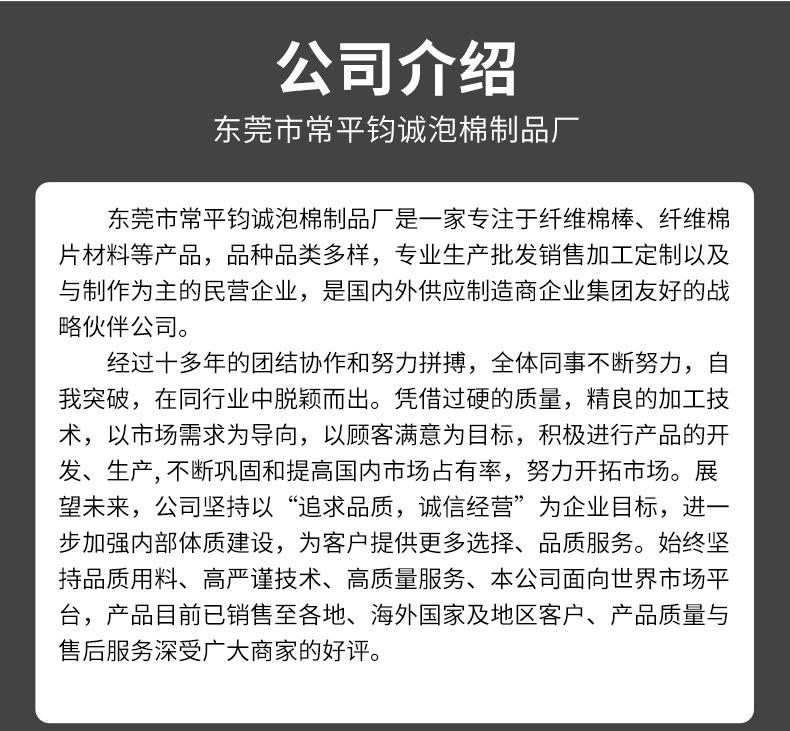 公司介绍

东莞市常平钧诚泡棉制品厂

东莞市常平钧诚泡棉制品厂是一家专注于纤维棉棒、纤维棉片材料等产品，品种品类多样，专业生产批发销售加工定制以及与制作为主的民营企业，是国内外供应制造商企业集团友好的战略伙伴公司。

经过十多年的团结协作和努力拼搏，全体同事不断努力，自我突破，在同行业中脱颖而出。凭借过硬的质量，精良的加工技术，以市场需求为导向，以顾客满意为目标，积极进行产品的开发、生产，不断巩固和提高国内市场占有率，努力开拓市场。展望未来，公司坚持以“追求品质，诚信经营”为企业目标，进一步加强内部体质建设，为客户提供更多选择、品质服务。始终坚持品质用料、高严谨技术、高质量服务、本公司面向世界市场平台，产品目前已销售至各地、海外国家及地区客户、产品质量与售后服务深受广大商家的好评。